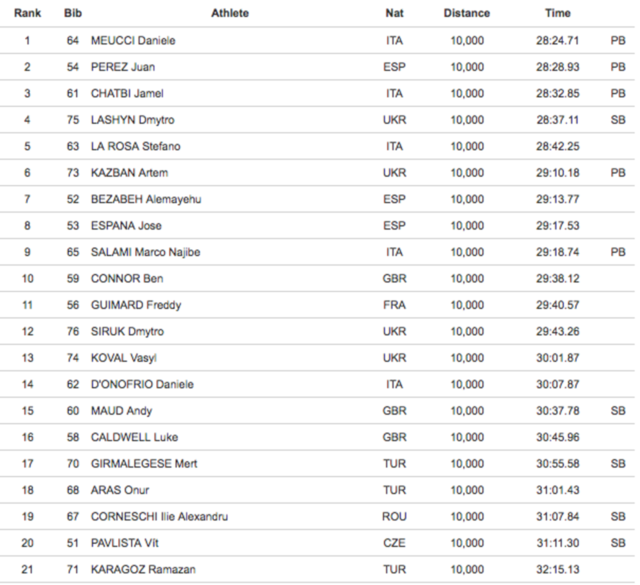 | Rank | Bib | Athlete | Nat | Distance | Time | |
|---|---|---|---|---|---|---|
| 1 | 64 | MEUCCI Daniele | ITA | 10,000 | 28:24.71 | PB |
| 2 | 54 | PEREZ Juan | ESP | 10,000 | 28:28.93 | PB |
| 3 | 61 | CHATBI Jamel | ITA | 10,000 | 28:32.85 | PB |
| 4 | 75 | LASHYN Dmytro | UKR | 10,000 | 28:37.11 | SB |
| 5 | 63 | LA ROSA Stefano | ITA | 10,000 | 28:42.25 | |
| 6 | 73 | KAZBAN Artem | UKR | 10,000 | 29:10.18 | PB |
| 7 | 52 | BEZABEH Alemayehu | ESP | 10,000 | 29:13.77 | |
| 8 | 53 | ESPANA Jose | ESP | 10,000 | 29:17.53 | |
| 9 | 65 | SALAMI Marco Najibe | ITA | 10,000 | 29:18.74 | PB |
| 10 | 59 | CONNOR Ben | GBR | 10,000 | 29:38.12 | |
| 11 | 56 | GUIMARD Freddy | FRA | 10,000 | 29:40.57 | |
| 12 | 76 | SIRUK Dmytro | UKR | 10,000 | 29:43.26 | |
| 13 | 74 | KOVAL Vasyl | UKR | 10,000 | 30:01.87 | |
| 14 | 62 | D'ONOFRIO Daniele | ITA | 10,000 | 30:07.87 | |
| 15 | 60 | MAUD Andy | GBR | 10,000 | 30:37.78 | SB |
| 16 | 58 | CALDWELL Luke | GBR | 10,000 | 30:45.96 | |
| 17 | 70 | GIRMALEGESE Mert | TUR | 10,000 | 30:55.58 | SB |
| 18 | 68 | ARAS Onur | TUR | 10,000 | 31:01.43 | |
| 19 | 67 | CORNESCHI Ilie Alexandru | ROU | 10,000 | 31:07.84 | SB |
| 20 | 51 | PAVLISTA Vít | CZE | 10,000 | 31:11.30 | SB |
| 21 | 71 | KARAGOZ Ramazan | TUR | 10,000 | 32:15.13 | |